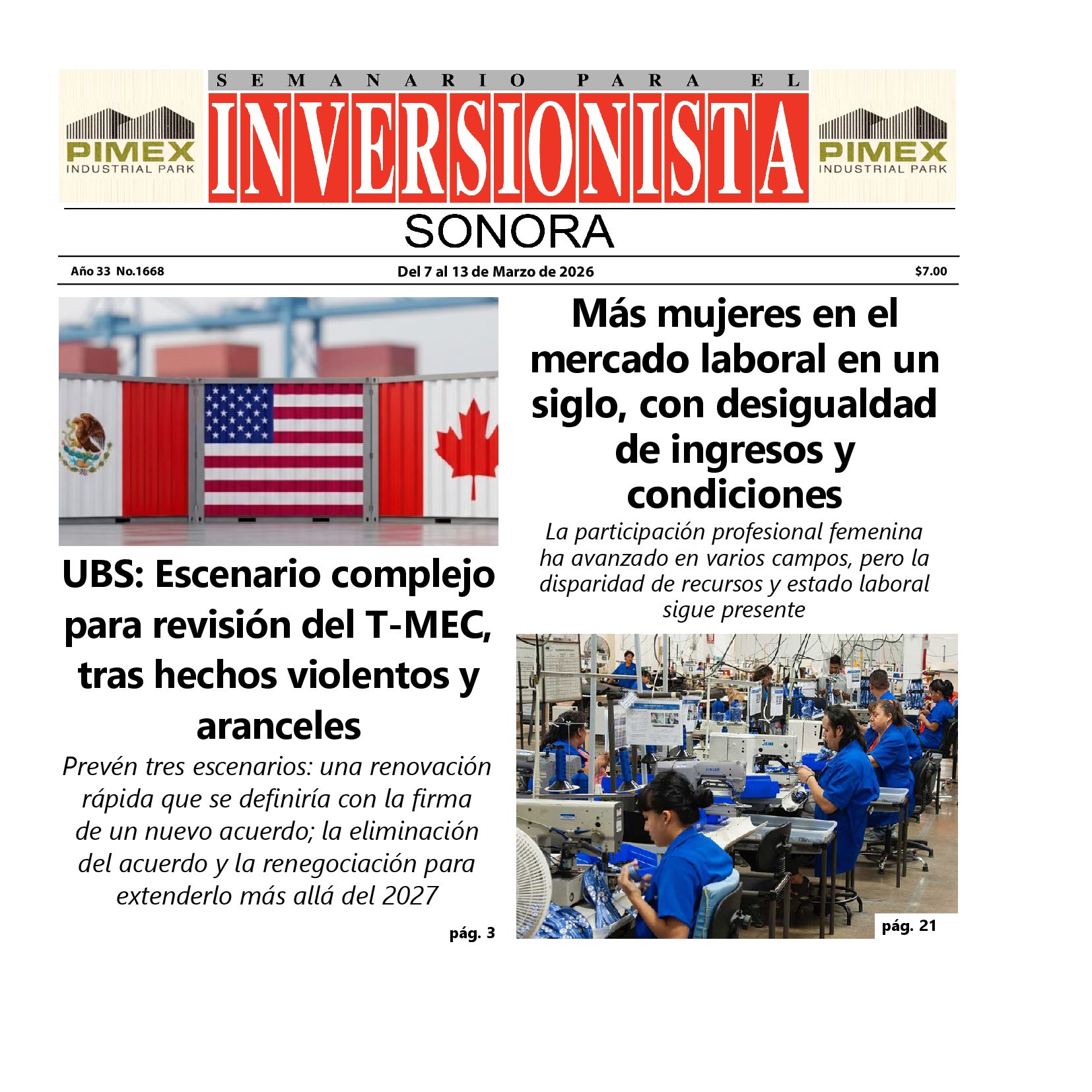 PIMEX
INDUSTRIAL PARK

SEMANARIO PARA EL
INVERSIONISTA

PIMEX
INDUSTRIAL PARK

SONORA

Año 33 No.1668

Del 7 al 13 de Marzo de 2026

$7.00

UBS: Escenario complejo para revisión del T-MEC, tras hechos violentos y aranceles

Prevén tres escenarios: una renovación rápida que se definiría con la firma de un nuevo acuerdo; la eliminación del acuerdo y la renegociación para extenderlo más allá del 2027

pág. 3

Más mujeres en el mercado laboral en un siglo, con desigualdad de ingresos y condiciones

La participación profesional femenina ha avanzado en varios campos, pero la disparidad de recursos y estado laboral sigue presente

pág. 21